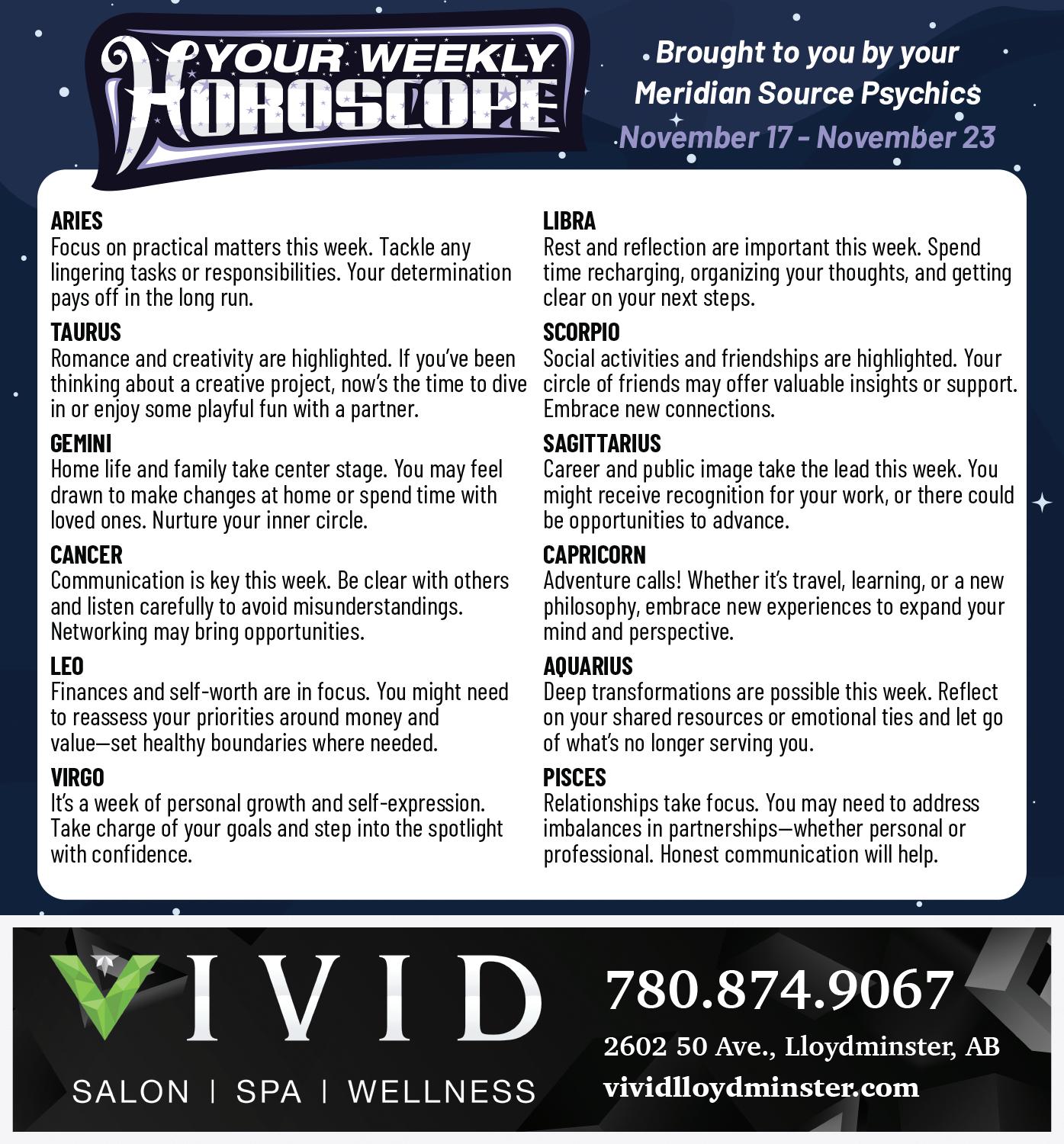 YOUR WEEKLY HOROSCOPE

Brought to you by your Meridian Source Psychics
November 17 - November 23

ARIES
Focus on practical matters this week. Tackle any lingering tasks or responsibilities. Your determination pays off in the long run.

TAURUS
Romance and creativity are highlighted. If you've been thinking about a creative project, now's the time to dive in or enjoy some playful fun with a partner.

GEMINI
Home life and family take center stage. You may feel drawn to make changes at home or spend time with loved ones. Nurture your inner circle.

CANCER
Communication is key this week. Be clear with others and listen carefully to avoid misunderstandings. Networking may bring opportunities.

LEO
Finances and self-worth are in focus. You might need to reassess your priorities around money and value—set healthy boundaries where needed.

VIRGO
It's a week of personal growth and self-expression. Take charge of your goals and step into the spotlight with confidence.

LIBRA
Rest and reflection are important this week. Spend time recharging, organizing your thoughts, and getting clear on your next steps.

SCORPIO
Social activities and friendships are highlighted. Your circle of friends may offer valuable insights or support. Embrace new connections.

SAGITTARIUS
Career and public image take the lead this week. You might receive recognition for your work, or there could be opportunities to advance.

CAPRICORN
Adventure calls! Whether it's travel, learning, or a new philosophy, embrace new experiences to expand your mind and perspective.

AQUARIUS
Deep transformations are possible this week. Reflect on your shared resources or emotional ties and let go of what's no longer serving you.

PISCES
Relationships take focus. You may need to address imbalances in partnerships—whether personal or professional. Honest communication will help.

VIVID
SALON | SPA | WELLNESS

780.874.9067
2602 50 Ave., Lloydminster, AB
vividlloydminster.com